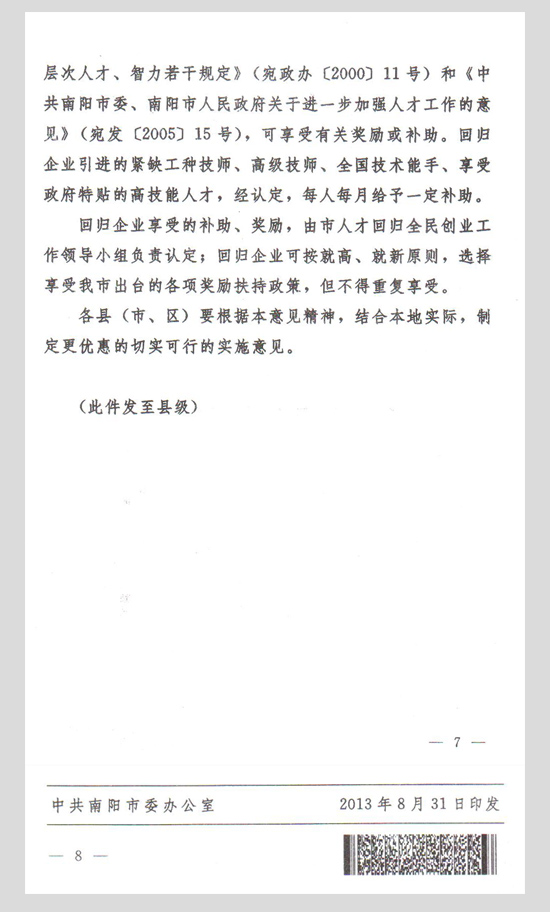 层次人才、智力若干规定》（宛政办〔2000〕11号）和《中共南阳市委、南阳市人民政府关于进一步加强人才工作的意见》（宛发〔2005〕15号），可享受有关奖励或补助。回归企业引进的紧缺工种技师、高级技师、全国技术能手、享受政府特贴的高技能人才，经认定，每人每月给予一定补助。

回归企业享受的补助、奖励，由市人才回归全民创业工作领导小组负责认定；回归企业可按就高、就新原则，选择享受我市出台的各项奖励扶持政策，但不得重复享受。

各县（市、区）要根据本意见精神，结合本地实际，制定更优惠的切实可行的实施意见。

（此件发至县级）

— 7 —

中共南阳市委办公室　　2013年8月31日印发

— 8 —